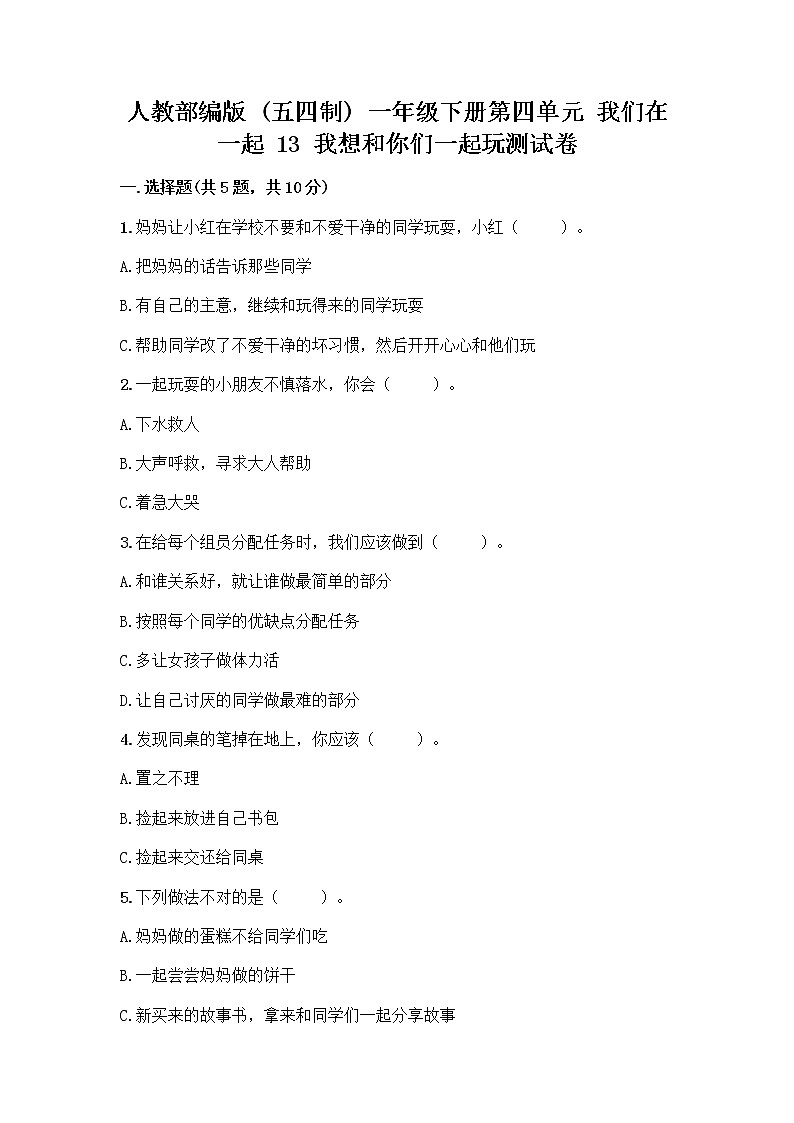 人教部编版（五四制）一年级下册第四单元 我们在一起 13 我想和你们一起玩测试卷

一.选择题(共5题，共10分)

1.妈妈让小红在学校不要和不爱干净的同学玩耍，小红（　　）。

A.把妈妈的话告诉那些同学

B.有自己的主意，继续和玩得来的同学玩耍

C.帮助同学改了不爱干净的坏习惯，然后开开心心和他们玩

2.一起玩耍的小朋友不慎落水，你会（　　）。

A.下水救人

B.大声呼救，寻求大人帮助

C.着急大哭

3.在给每个组员分配任务时，我们应该做到（　　）。

A.和谁关系好，就让谁做最简单的部分

B.按照每个同学的优缺点分配任务

C.多让女孩子做体力活

D.让自己讨厌的同学做最难的部分

4.发现同桌的笔掉在地上，你应该（　　）。

A.置之不理

B.捡起来放进自己书包

C.捡起来交还给同桌

5.下列做法不对的是（　　）。

A.妈妈做的蛋糕不给同学们吃

B.一起尝尝妈妈做的饼干

C.新买来的故事书，拿来和同学们一起分享故事